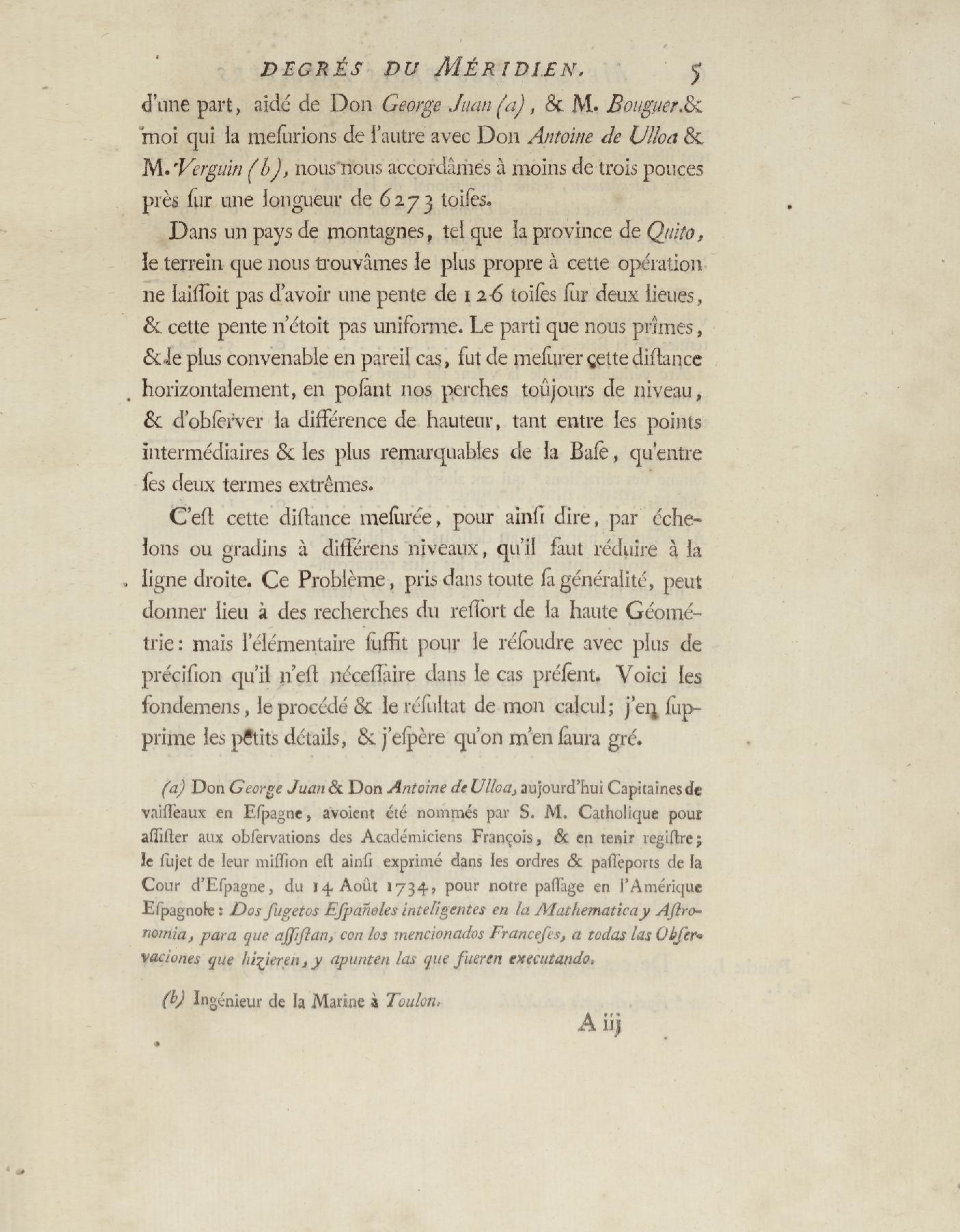 DEGRÉS DU MÉRIDIEN. 5

d'une part, aidé de Don George Juan (a), & M. Bouguer & moi qui la meſurions de l'autre avec Don Antoine de Ulloa & M. Verguin (b), nous nous accordâmes à moins de trois pouces près ſur une longueur de 6273 toiſes.

Dans un pays de montagnes, tel que la province de Quito, le terrein que nous trouvâmes le plus propre à cette opération ne laiſſoit pas d'avoir une pente de 126 toiſes ſur deux lieues, & cette pente n'étoit pas uniforme. Le parti que nous prîmes, & le plus convenable en pareil cas, fut de meſurer cette diſtance horizontalement, en poſant nos perches toûjours de niveau, & d'obſerver la différence de hauteur, tant entre les points intermédiaires & les plus remarquables de la Baſe, qu'entre ſes deux termes extrêmes.

C'eſt cette diſtance meſurée, pour ainſi dire, par échelons ou gradins à différens niveaux, qu'il faut réduire à la ligne droite. Ce Problème, pris dans toute ſa généralité, peut donner lieu à des recherches du reſſort de la haute Géométrie: mais l'élémentaire ſuffit pour le réſoudre avec plus de préciſion qu'il n'eſt néceſſaire dans le cas préſent. Voici les fondemens, le procédé & le réſultat de mon calcul; j'en ſupprime les petits détails, & j'eſpère qu'on m'en ſaura gré.

(a) Don George Juan & Don Antoine de Ulloa, aujourd'hui Capitaines de vaiſſeaux en Eſpagne, avoient été nommés par S. M. Catholique pour aſſiſter aux obſervations des Académiciens François, & en tenir regiſtre; le ſujet de leur miſſion eſt ainſi exprimé dans les ordres & paſſeports de la Cour d'Eſpagne, du 14 Août 1734, pour notre paſſage en l'Amérique Eſpagnole: Dos ſugetos Eſpañoles inteligentes en la Mathematica y Aſtronomia, para que aſſiſtan, con los mencionados Franceſes, a todas las Obſervaciones que hizieren, y apunten las que fueren executando.

(b) Ingénieur de la Marine à Toulon.

A iij